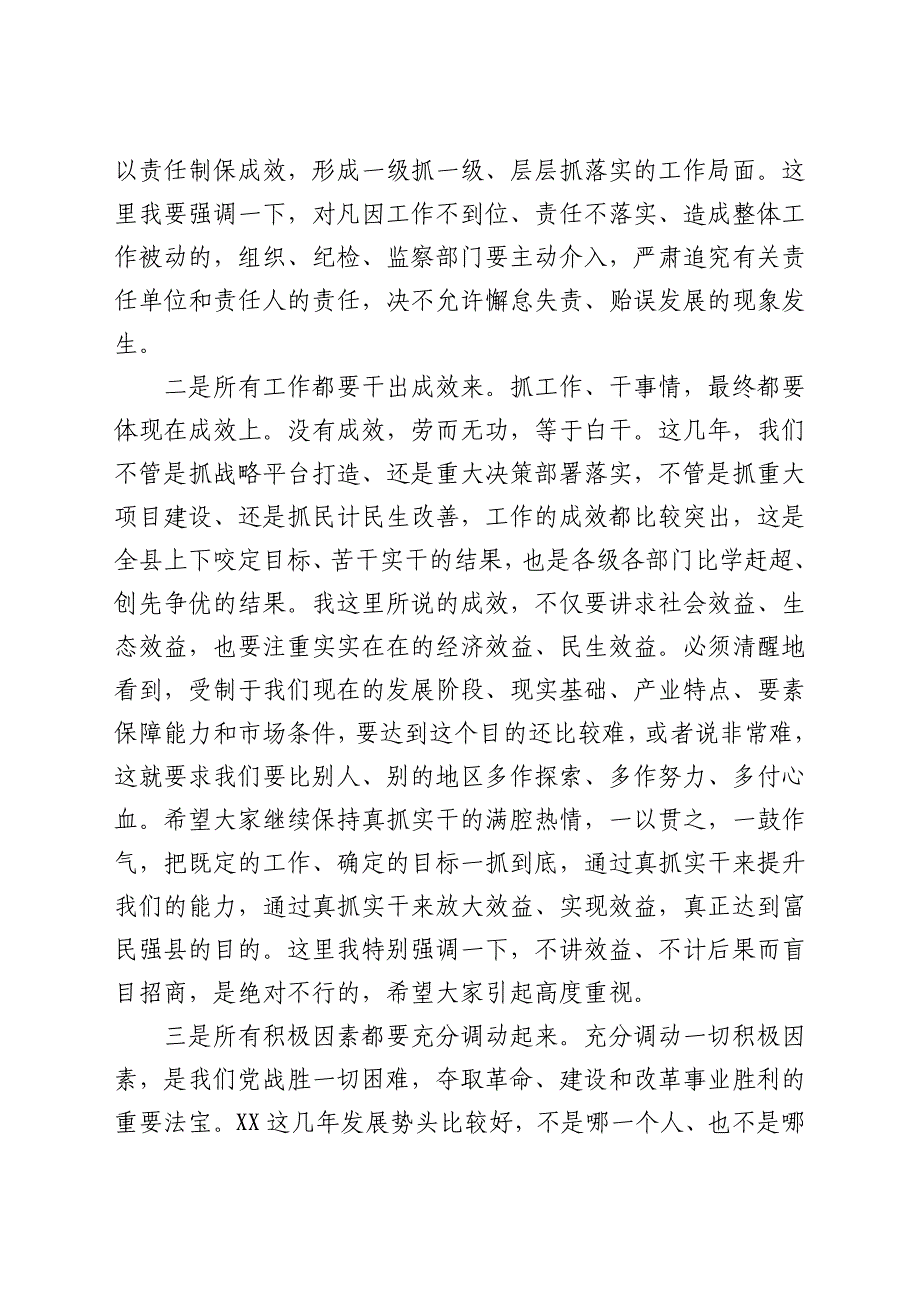 以责任制保成效，形成一级抓一级、层层抓落实的工作局面。这里我要强调一下，对凡因工作不到位、责任不落实、造成整体工作被动的，组织、纪检、监察部门要主动介入，严肃追究有关责任单位和责任人的责任，决不允许懈怠失责、贻误发展的现象发生。

二是所有工作都要干出成效来。抓工作、干事情，最终都要体现在成效上。没有成效，劳而无功，等于白干。这几年，我们不管是抓战略平台打造、还是重大决策部署落实，不管是抓重大项目建设、还是抓民计民生改善，工作的成效都比较突出，这是全县上下咬定目标、苦干实干的结果，也是各级各部门比学赶超、创先争优的结果。我这里所说的成效，不仅要讲求社会效益、生态效益，也要注重实实在在的经济效益、民生效益。必须清醒地看到，受制于我们现在的发展阶段、现实基础、产业特点、要素保障能力和市场条件，要达到这个目的还比较难，或者说非常难，这就要求我们要比别人、别的地区多作探索、多作努力、多付心血。希望大家继续保持真抓实干的满腔热情，一以贯之，一鼓作气，把既定的工作、确定的目标一抓到底，通过真抓实干来提升我们的能力，通过真抓实干来放大效益、实现效益，真正达到富民强县的目的。这里我特别强调一下，不讲效益、不计后果而盲目招商，是绝对不行的，希望大家引起高度重视。

三是所有积极因素都要充分调动起来。充分调动一切积极因素，是我们党战胜一切困难，夺取革命、建设和改革事业胜利的重要法宝。XX这几年发展势头比较好，不是哪一个人、也不是哪